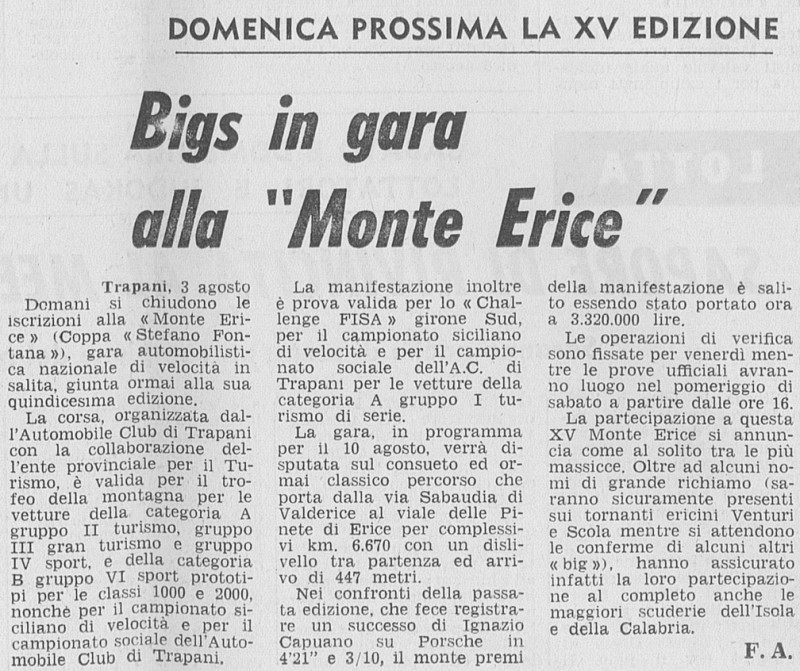 DOMENICA PROSSIMA LA XV EDIZIONE

Bigs in gara alla "Monte Erice"

Trapani, 3 agosto
Domani si chiudono le iscrizioni alla « Monte Erice » (Coppa « Stefano Fontana »), gara automobilistica nazionale di velocità in salita, giunta ormai alla sua quindicesima edizione.

La corsa, organizzata dall'Automobile Club di Trapani con la collaborazione dell'ente provinciale per il Turismo, è valida per il trofeo della montagna per le vetture della categoria A gruppo II turismo, gruppo III gran turismo e gruppo IV sport, e della categoria B gruppo VI sport prototipi per le classi 1000 e 2000, nonchè per il campionato siciliano di velocità e per il campionato sociale dell'Automobile Club di Trapani.

La manifestazione inoltre è prova valida per lo « Challenge FISA » girone Sud, per il campionato siciliano di velocità e per il campionato sociale dell'A.C. di Trapani per le vetture della categoria A gruppo I turismo di serie.

La gara, in programma per il 10 agosto, verrà disputata sul consueto ed ormai classico percorso che porta dalla via Sabaudia di Valderice al viale delle Pinete di Erice per complessivi km. 6.670 con un dislivello tra partenza ed arrivo di 447 metri.

Nei confronti della passata edizione, che fece registrare un successo di Ignazio Capuano su Porsche in 4'21" e 3/10, il monte premi della manifestazione è salito essendo stato portato ora a 3.320.000 lire.

Le operazioni di verifica sono fissate per venerdì mentre le prove ufficiali avranno luogo nel pomeriggio di sabato a partire dalle ore 16.

La partecipazione a questa XV Monte Erice si annuncia come al solito tra le più massicce. Oltre ad alcuni nomi di grande richiamo (saranno sicuramente presenti sui tornanti ericini Venturi e Scola mentre si attendono le conferme di alcuni altri « big »), hanno assicurato infatti la loro partecipazione al completo anche le maggiori scuderie dell'Isola e della Calabria.

F. A.